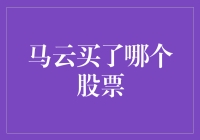 马云买了哪个股票